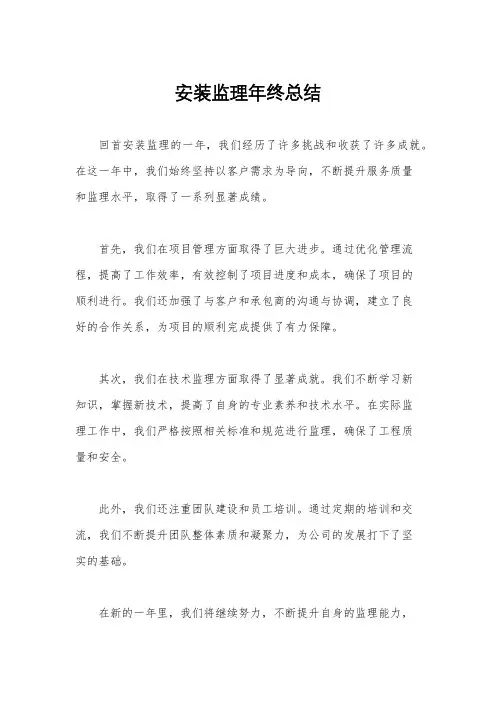 安装监理年终总结

回首安装监理的一年，我们经历了许多挑战和收获了许多成就。在这一年中，我们始终坚持以客户需求为导向，不断提升服务质量和监理水平，取得了一系列显著成绩。

首先，我们在项目管理方面取得了巨大进步。通过优化管理流程，提高了工作效率，有效控制了项目进度和成本，确保了项目的顺利进行。我们还加强了与客户和承包商的沟通与协调，建立了良好的合作关系，为项目的顺利完成提供了有力保障。

其次，我们在技术监理方面取得了显著成就。我们不断学习新知识，掌握新技术，提高了自身的专业素养和技术水平。在实际监理工作中，我们严格按照相关标准和规范进行监理，确保了工程质量和安全。

此外，我们还注重团队建设和员工培训。通过定期的培训和交流，我们不断提升团队整体素质和凝聚力，为公司的发展打下了坚实的基础。

在新的一年里，我们将继续努力，不断提升自身的监理能力，